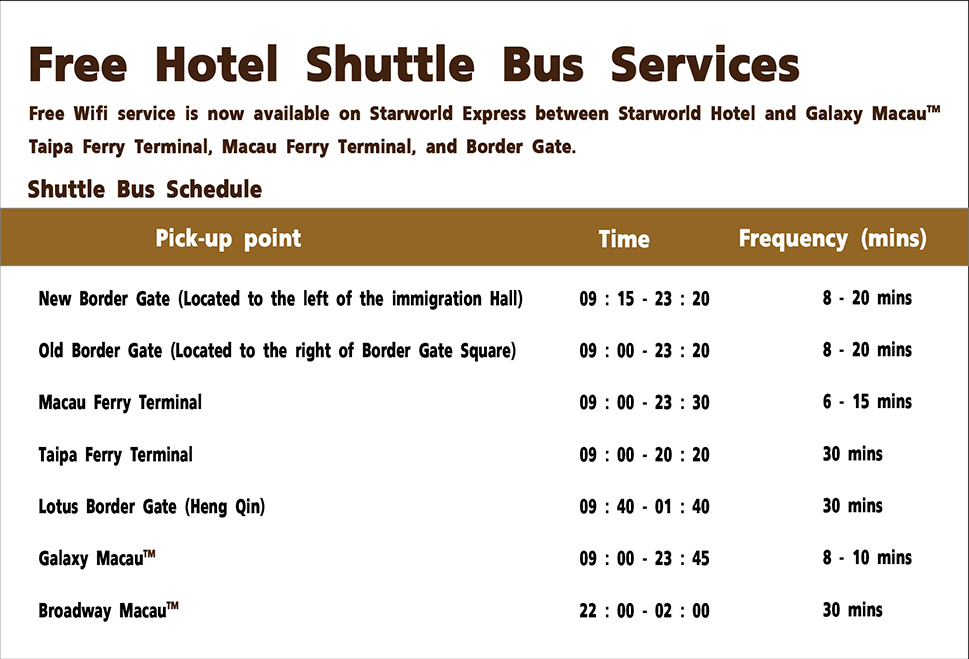 Free Hotel Shuttle Bus Services

Free Wifi service is now available on Starworld Express between Starworld Hotel and Galaxy Macau™ Taipa Ferry Terminal, Macau Ferry Terminal, and Border Gate.

Shuttle Bus Schedule

| Pick-up point | Time | Frequency (mins) |
|---|---|---|
| New Border Gate (Located to the left of the immigration Hall) | 09 : 15 - 23 : 20 | 8 - 20 mins |
| Old Border Gate (Located to the right of Border Gate Square) | 09 : 00 - 23 : 20 | 8 - 20 mins |
| Macau Ferry Terminal | 09 : 00 - 23 : 30 | 6 - 15 mins |
| Taipa Ferry Terminal | 09 : 00 - 20 : 20 | 30 mins |
| Lotus Border Gate (Heng Qin) | 09 : 40 - 01 : 40 | 30 mins |
| Galaxy Macau™ | 09 : 00 - 23 : 45 | 8 - 10 mins |
| Broadway Macau™ | 22 : 00 - 02 : 00 | 30 mins |